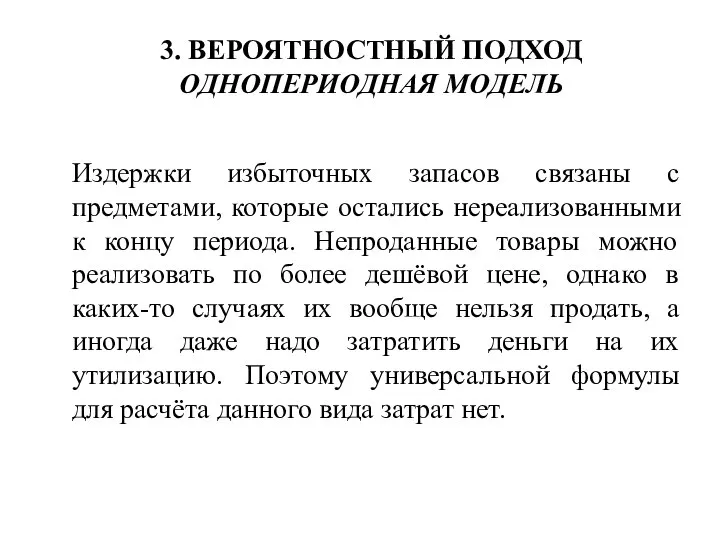 3. ВЕРОЯТНОСТНЫЙ ПОДХОД
ОДНОПЕРИОДНАЯ МОДЕЛЬ

Издержки избыточных запасов связаны с предметами, которые остались нереализованными к концу периода. Непроданные товары можно реализовать по более дешёвой цене, однако в каких-то случаях их вообще нельзя продать, а иногда даже надо затратить деньги на их утилизацию. Поэтому универсальной формулы для расчёта данного вида затрат нет.